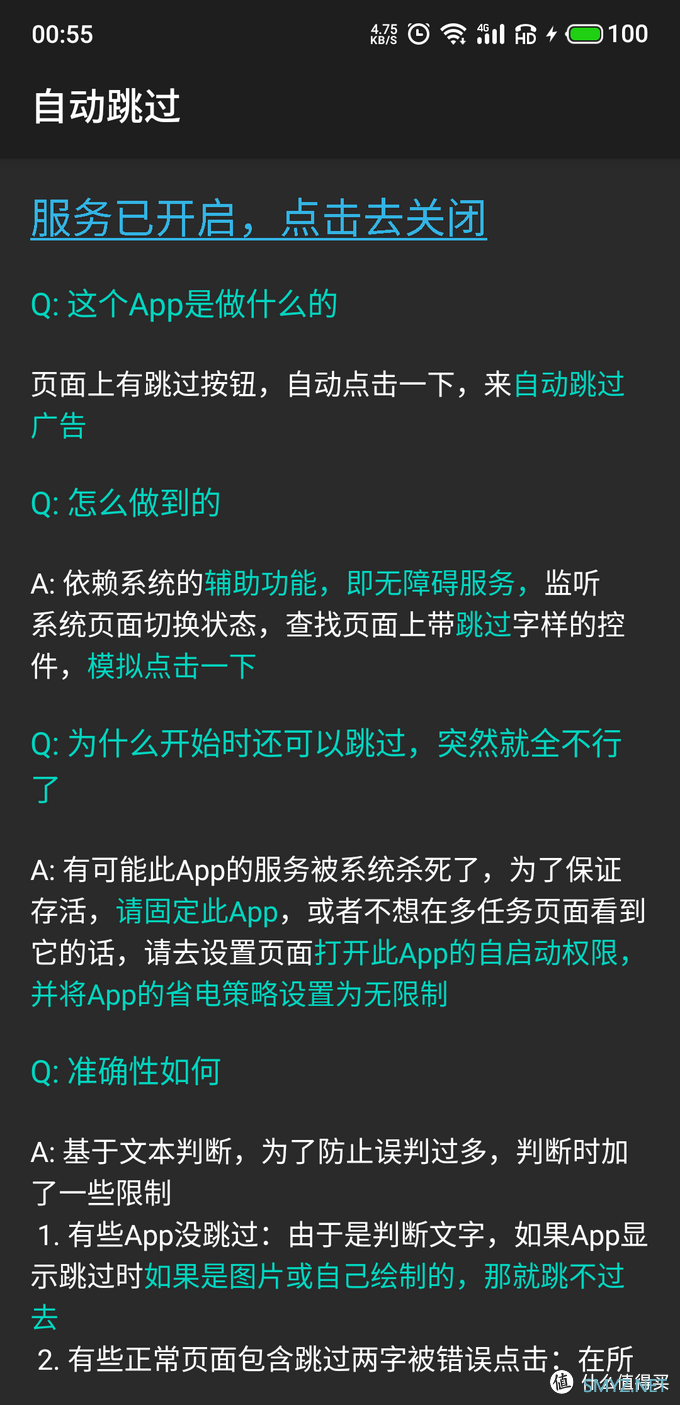 00:55 4.75 KB/S 4G HD 100

自动跳过

服务已开启，点击去关闭

Q: 这个App是做什么的

页面上有跳过按钮，自动点击一下，来自动跳过广告

Q: 怎么做到的

A: 依赖系统的辅助功能，即无障碍服务，监听系统页面切换状态，查找页面上带跳过字样的控件，模拟点击一下

Q: 为什么开始时还可以跳过，突然就全不行了

A: 有可能此App的服务被系统杀死了，为了保证存活，请固定此App，或者不想在多任务页面看到它的话，请去设置页面打开此App的自启动权限，并将App的省电策略设置为无限制

Q: 准确性如何

A: 基于文本判断，为了防止误判过多，判断时加了一些限制
1. 有些App没跳过：由于是判断文字，如果App显示跳过时如果是图片或自己绘制的，那就跳不过去
2. 有些正常页面包含跳过两字被错误点击：在所

什么值得买